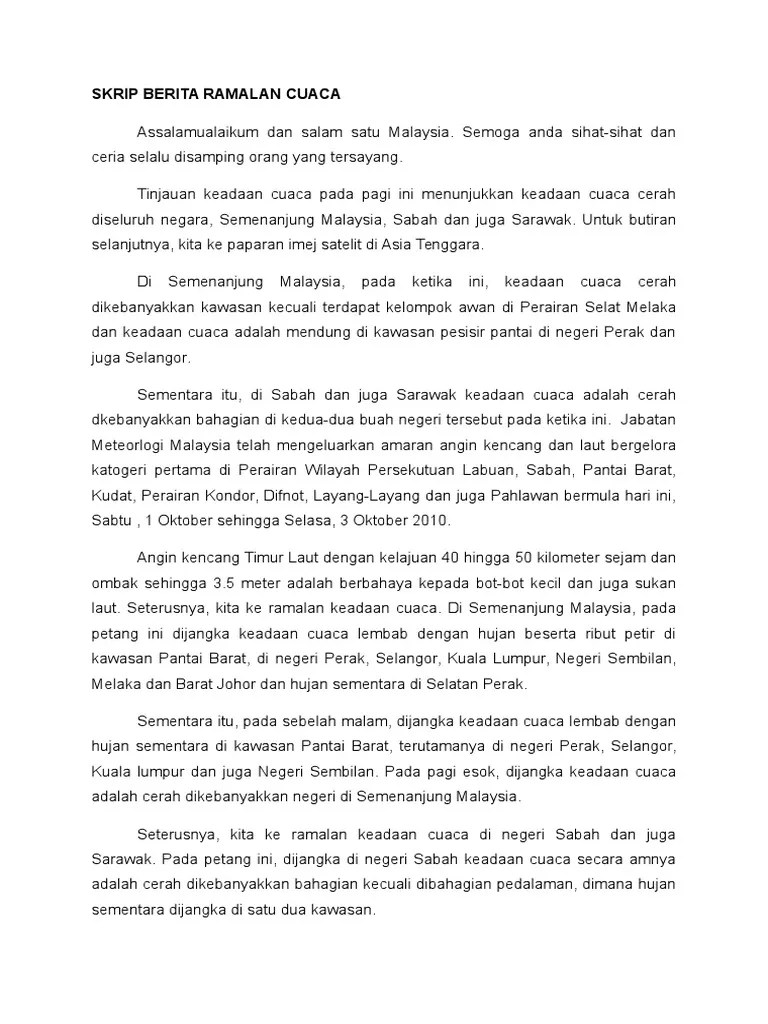 SKRIP BERITA RAMALAN CUACA

Assalamualaikum dan salam satu Malaysia. Semoga anda sihat-sihat dan ceria selalu disamping orang yang tersayang.

Tinjauan keadaan cuaca pada pagi ini menunjukkan keadaan cuaca cerah diseluruh negara, Semenanjung Malaysia, Sabah dan juga Sarawak. Untuk butiran selanjutnya, kita ke paparan imej satelit di Asia Tenggara.

Di Semenanjung Malaysia, pada ketika ini, keadaan cuaca cerah dikebanyakkan kawasan kecuali terdapat kelompok awan di Perairan Selat Melaka dan keadaan cuaca adalah mendung di kawasan pesisir pantai di negeri Perak dan juga Selangor.

Sementara itu, di Sabah dan juga Sarawak keadaan cuaca adalah cerah dkebanyakkan bahagian di kedua-dua buah negeri tersebut pada ketika ini. Jabatan Meteorlogi Malaysia telah mengeluarkan amaran angin kencang dan laut bergelora katogeri pertama di Perairan Wilayah Persekutuan Labuan, Sabah, Pantai Barat, Kudat, Perairan Kondor, Difnot, Layang-Layang dan juga Pahlawan bermula hari ini, Sabtu , 1 Oktober sehingga Selasa, 3 Oktober 2010.

Angin kencang Timur Laut dengan kelajuan 40 hingga 50 kilometer sejam dan ombak sehingga 3.5 meter adalah berbahaya kepada bot-bot kecil dan juga sukan laut. Seterusnya, kita ke ramalan keadaan cuaca. Di Semenanjung Malaysia, pada petang ini dijangka keadaan cuaca lembab dengan hujan beserta ribut petir di kawasan Pantai Barat, di negeri Perak, Selangor, Kuala Lumpur, Negeri Sembilan, Melaka dan Barat Johor dan hujan sementara di Selatan Perak.

Sementara itu, pada sebelah malam, dijangka keadaan cuaca lembab dengan hujan sementara di kawasan Pantai Barat, terutamanya di negeri Perak, Selangor, Kuala lumpur dan juga Negeri Sembilan. Pada pagi esok, dijangka keadaan cuaca adalah cerah dikebanyakkan negeri di Semenanjung Malaysia.

Seterusnya, kita ke ramalan keadaan cuaca di negeri Sabah dan juga Sarawak. Pada petang ini, dijangka di negeri Sabah keadaan cuaca secara amnya adalah cerah dikebanyakkan bahagian kecuali dibahagian pedalaman, dimana hujan sementara dijangka di satu dua kawasan.